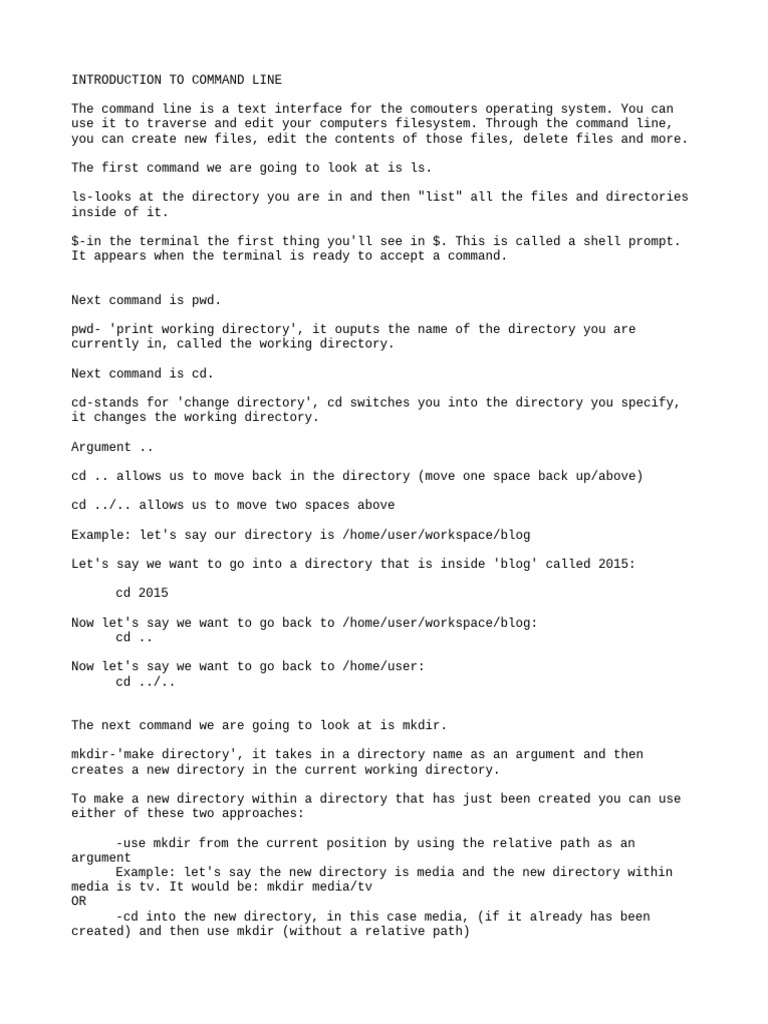 INTRODUCTION TO COMMAND LINE

The command line is a text interface for the comouters operating system. You can use it to traverse and edit your computers filesystem. Through the command line, you can create new files, edit the contents of those files, delete files and more.

The first command we are going to look at is ls.

ls-looks at the directory you are in and then "list" all the files and directories inside of it.

$-in the terminal the first thing you'll see in $. This is called a shell prompt. It appears when the terminal is ready to accept a command.

Next command is pwd.

pwd- 'print working directory', it ouputs the name of the directory you are currently in, called the working directory.

Next command is cd.

cd-stands for 'change directory', cd switches you into the directory you specify, it changes the working directory.

Argument ..

cd .. allows us to move back in the directory (move one space back up/above)

cd ../.. allows us to move two spaces above

Example: let's say our directory is /home/user/workspace/blog

Let's say we want to go into a directory that is inside 'blog' called 2015:

cd 2015

Now let's say we want to go back to /home/user/workspace/blog:
cd ..

Now let's say we want to go back to /home/user:
cd ../..

The next command we are going to look at is mkdir.

mkdir-'make directory', it takes in a directory name as an argument and then creates a new directory in the current working directory.

To make a new directory within a directory that has just been created you can use either of these two approaches:

-use mkdir from the current position by using the relative path as an argument
Example: let's say the new directory is media and the new directory within media is tv. It would be: mkdir media/tv
OR
-cd into the new directory, in this case media, (if it already has been created) and then use mkdir (without a relative path)